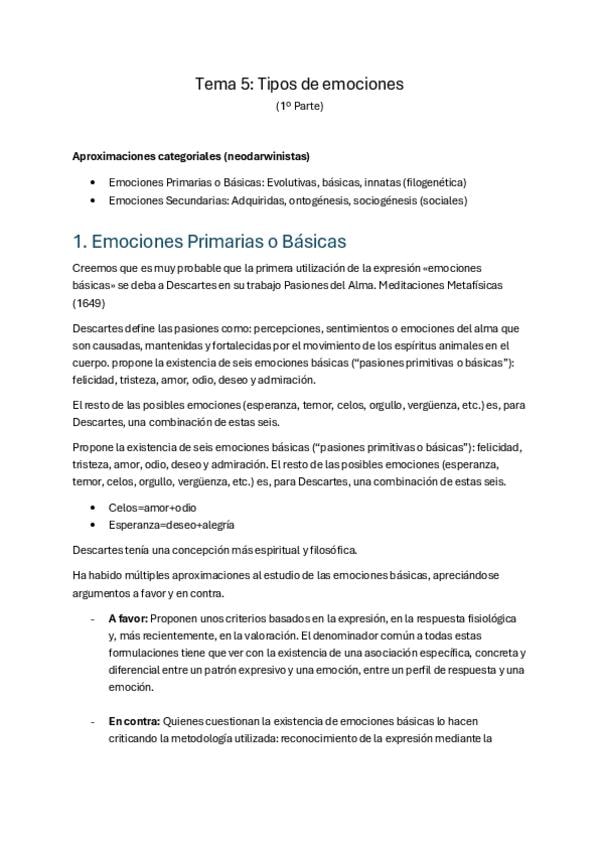 Tema 5: Tipos de emociones
(1º Parte)

Aproximaciones categoriales (neodarwinistas)

• Emociones Primarias o Básicas: Evolutivas, básicas, innatas (filogenética)
• Emociones Secundarias: Adquiridas, ontogénesis, sociogénesis (sociales)

1. Emociones Primarias o Básicas

Creemos que es muy probable que la primera utilización de la expresión «emociones básicas» se deba a Descartes en su trabajo Pasiones del Alma. Meditaciones Metafísicas (1649)

Descartes define las pasiones como: percepciones, sentimientos o emociones del alma que son causadas, mantenidas y fortalecidas por el movimiento de los espíritus animales en el cuerpo. propone la existencia de seis emociones básicas ("pasiones primitivas o básicas"): felicidad, tristeza, amor, odio, deseo y admiración.

El resto de las posibles emociones (esperanza, temor, celos, orgullo, vergüenza, etc.) es, para Descartes, una combinación de estas seis.

Propone la existencia de seis emociones básicas ("pasiones primitivas o básicas"): felicidad, tristeza, amor, odio, deseo y admiración. El resto de las posibles emociones (esperanza, temor, celos, orgullo, vergüenza, etc.) es, para Descartes, una combinación de estas seis.

• Celos=amor+odio
• Esperanza=deseo+alegría

Descartes tenía una concepción más espiritual y filosófica.

Ha habido múltiples aproximaciones al estudio de las emociones básicas, apreciándose argumentos a favor y en contra.

- A favor: Proponen unos criterios basados en la expresión, en la respuesta fisiológica y, más recientemente, en la valoración. El denominador común a todas estas formulaciones tiene que ver con la existencia de una asociación específica, concreta y diferencial entre un patrón expresivo y una emoción, entre un perfil de respuesta y una emoción.

- En contra: Quienes cuestionan la existencia de emociones básicas lo hacen criticando la metodología utilizada: reconocimiento de la expresión mediante la